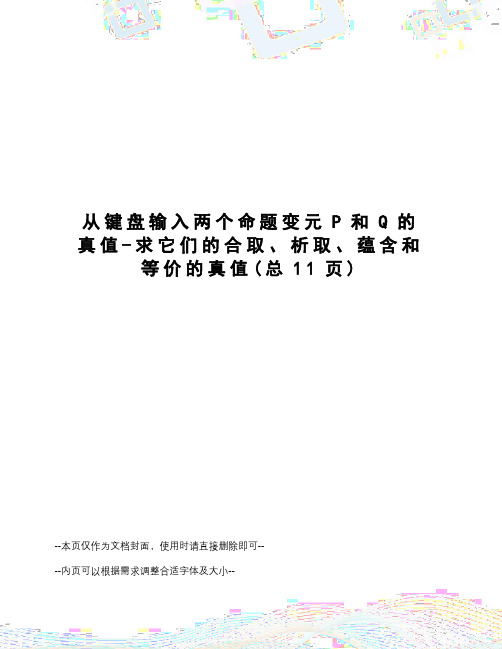 从键盘输入两个命题变元P和Q的真值-求它们的合取、析取、蕴含和等价的真值(总11页)

--本页仅作为文档封面，使用时请直接删除即可--

--内页可以根据需求调整合适字体及大小--